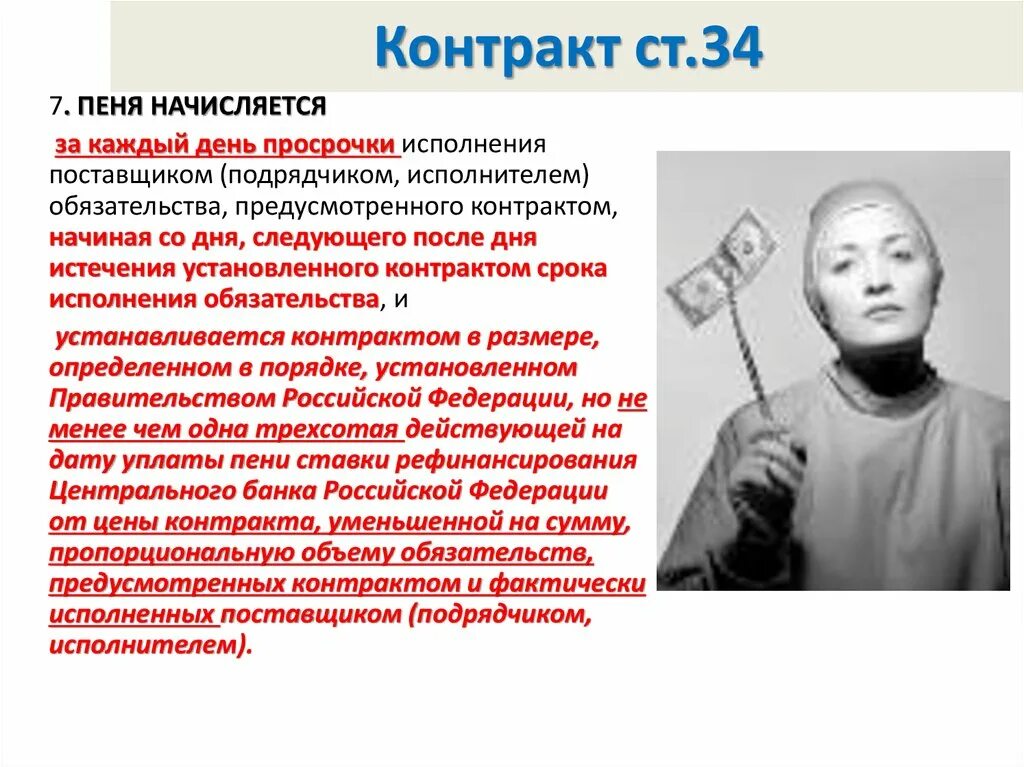 Контракт ст.34

7. ПЕНЯ НАЧИСЛЯЕТСЯ

за каждый день просрочки исполнения поставщиком (подрядчиком, исполнителем) обязательства, предусмотренного контрактом, начиная со дня, следующего после дня истечения установленного контрактом срока исполнения обязательства, и

устанавливается контрактом в размере, определенном в порядке, установленном Правительством Российской Федерации, но не менее чем одна трехсотая действующей на дату уплаты пени ставки рефинансирования Центрального банка Российской Федерации от цены контракта, уменьшенной на сумму, пропорциональную объему обязательств, предусмотренных контрактом и фактически исполненных поставщиком (подрядчиком, исполнителем).